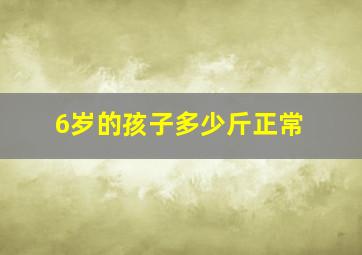 6岁的孩子多少斤正常